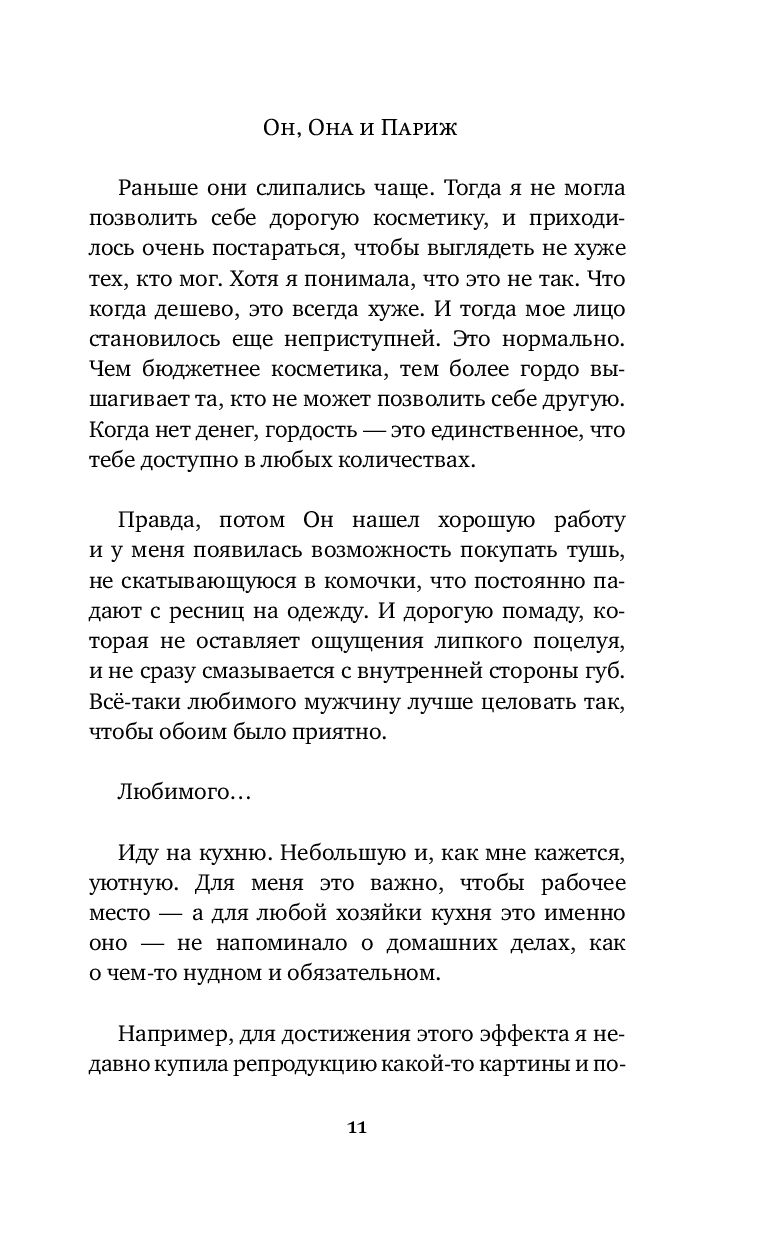 Он, Она и Париж

Раньше они слипались чаще. Тогда я не могла позволить себе дорогую косметику, и приходилось очень постараться, чтобы выглядеть не хуже тех, кто мог. Хотя я понимала, что это не так. Что когда дешево, это всегда хуже. И тогда мое лицо становилось еще неприступней. Это нормально. Чем бюджетнее косметика, тем более гордо вышагивает та, кто не может позволить себе другую. Когда нет денег, гордость — это единственное, что тебе доступно в любых количествах.

Правда, потом Он нашел хорошую работу и у меня появилась возможность покупать тушь, не скатывающуюся в комочки, что постоянно падают с ресниц на одежду. И дорогую помаду, которая не оставляет ощущения липкого поцелуя, и не сразу смазывается с внутренней стороны губ. Всё-таки любимого мужчину лучше целовать так, чтобы обоим было приятно.

Любимого…

Иду на кухню. Небольшую и, как мне кажется, уютную. Для меня это важно, чтобы рабочее место — а для любой хозяйки кухня это именно оно — не напоминало о домашних делах, как о чем-то нудном и обязательном.

Например, для достижения этого эффекта я недавно купила репродукцию какой-то картины и по-

11